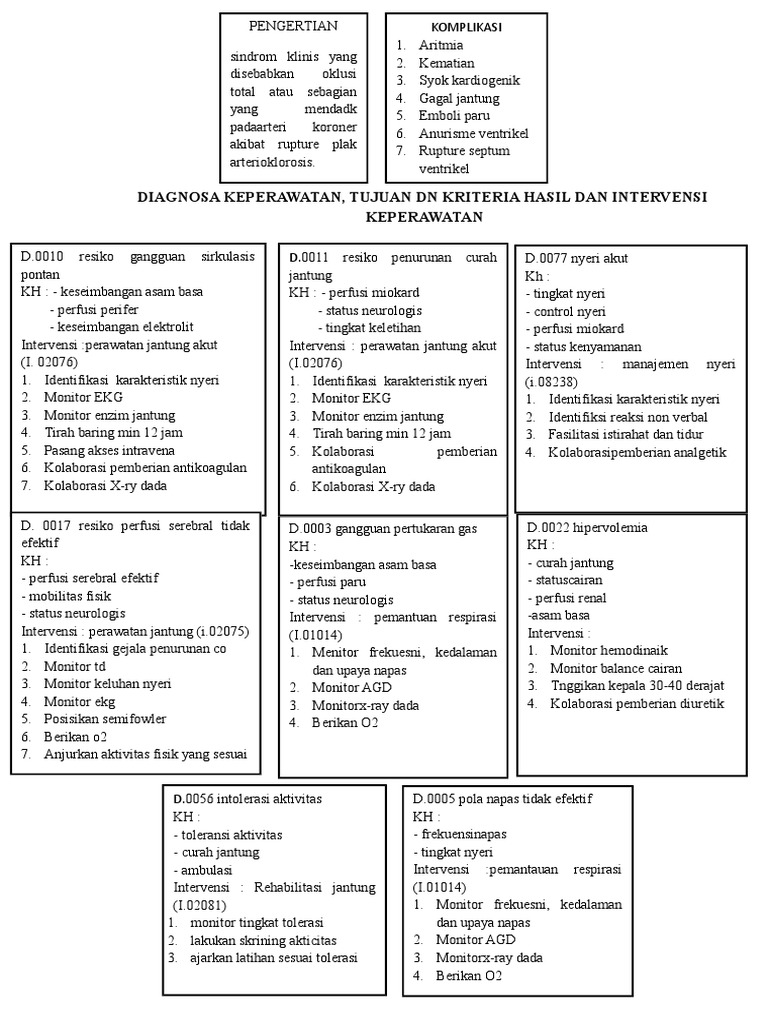 PENGERTIAN

sindrom klinis yang disebabkan oklusi total atau sebagian yang mendadk padaarteri koroner akibat rupture plak arterioklorosis.

KOMPLIKASI
1. Aritmia
2. Kematian
3. Syok kardiogenik
4. Gagal jantung
5. Emboli paru
6. Anurisme ventrikel
7. Rupture septum ventrikel

DIAGNOSA KEPERAWATAN, TUJUAN DN KRITERIA HASIL DAN INTERVENSI KEPERAWATAN

D.0010 resiko gangguan sirkulasis pontan
KH : - keseimbangan asam basa
- perfusi perifer
- keseimbangan elektrolit
Intervensi :perawatan jantung akut (I. 02076)
1. Identifikasi karakteristik nyeri
2. Monitor EKG
3. Monitor enzim jantung
4. Tirah baring min 12 jam
5. Pasang akses intravena
6. Kolaborasi pemberian antikoagulan
7. Kolaborasi X-ry dada

D.0011 resiko penurunan curah jantung
KH : - perfusi miokard
- status neurologis
- tingkat keletihan
Intervensi : perawatan jantung akut (I.02076)
1. Identifikasi karakteristik nyeri
2. Monitor EKG
3. Monitor enzim jantung
4. Tirah baring min 12 jam
5. Kolaborasi pemberian antikoagulan
6. Kolaborasi X-ry dada

D.0077 nyeri akut
Kh :
- tingkat nyeri
- control nyeri
- perfusi miokard
- status kenyamanan
Intervensi : manajemen nyeri (i.08238)
1. Identifikasi karakteristik nyeri
2. Identifiksi reaksi non verbal
3. Fasilitasi istirahat dan tidur
4. Kolaborasipemberian analgetik

D. 0017 resiko perfusi serebral tidak efektif
KH :
- perfusi serebral efektif
- mobilitas fisik
- status neurologis
Intervensi : perawatan jantung (i.02075)
1. Identifikasi gejala penurunan co
2. Monitor td
3. Monitor keluhan nyeri
4. Monitor ekg
5. Posisikan semifowler
6. Berikan o2
7. Anjurkan aktivitas fisik yang sesuai

D.0003 gangguan pertukaran gas
KH :
-keseimbangan asam basa
- perfusi paru
- status neurologis
Intervensi : pemantuan respirasi (I.01014)
1. Menitor frekuesni, kedalaman dan upaya napas
2. Monitor AGD
3. Monitorx-ray dada
4. Berikan O2

D.0022 hipervolemia
KH :
- curah jantung
- statuscairan
- perfusi renal
-asam basa
Intervensi :
1. Monitor hemodinaik
2. Monitor balance cairan
3. Tnggikan kepala 30-40 derajat
4. Kolaborasi pemberian diuretik

D.0056 intolerasi aktivitas
KH :
- toleransi aktivitas
- curah jantung
- ambulasi
Intervensi : Rehabilitasi jantung (I.02081)
1. monitor tingkat tolerasi
2. lakukan skrining akticitas
3. ajarkan latihan sesuai tolerasi

D.0005 pola napas tidak efektif
KH :
- frekuensinapas
- tingkat nyeri
Intervensi :pemantauan respirasi (I.01014)
1. Monitor frekuesni, kedalaman dan upaya napas
2. Monitor AGD
3. Monitorx-ray dada
4. Berikan O2